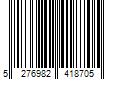 5 276982 418705